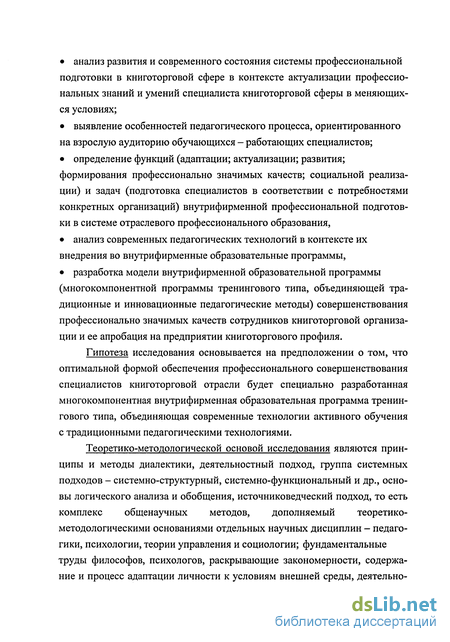 • анализ развития и современного состояния системы профессиональной подготовки в книготорговой сфере в контексте актуализации профессиональных знаний и умений специалиста книготорговой сферы в меняющихся условиях;

• выявление особенностей педагогического процесса, ориентированного на взрослую аудиторию обучающихся – работающих специалистов;

• определение функций (адаптации; актуализации; развития; формирования профессионально значимых качеств; социальной реализации) и задач (подготовка специалистов в соответствии с потребностями конкретных организаций) внутрифирменной профессиональной подготовки в системе отраслевого профессионального образования,

• анализ современных педагогических технологий в контексте их внедрения во внутрифирменные образовательные программы,

• разработка модели внутрифирменной образовательной программы (многокомпонентной программы тренингового типа, объединяющей традиционные и инновационные педагогические методы) совершенствования профессионально значимых качеств сотрудников книготорговой организации и ее апробация на предприятии книготоргового профиля.

Гипотеза исследования основывается на предположении о том, что оптимальной формой обеспечения профессионального совершенствования специалистов книготорговой отрасли будет специально разработанная многокомпонентная внутрифирменная образовательная программа тренингового типа, объединяющая современные технологии активного обучения с традиционными педагогическими технологиями.

Теоретико-методологической основой исследования являются принципы и методы диалектики, деятельностный подход, группа системных подходов – системно-структурный, системно-функциональный и др., основы логического анализа и обобщения, источниковедческий подход, то есть комплекс общенаучных методов, дополняемый теоретико-методологическими основаниями отдельных научных дисциплин – педагогики, психологии, теории управления и социологии; фундаментальные труды философов, психологов, раскрывающие закономерности, содержание и процесс адаптации личности к условиям внешней среды, деятельно-

dsLib.net
библиотека диссертаций